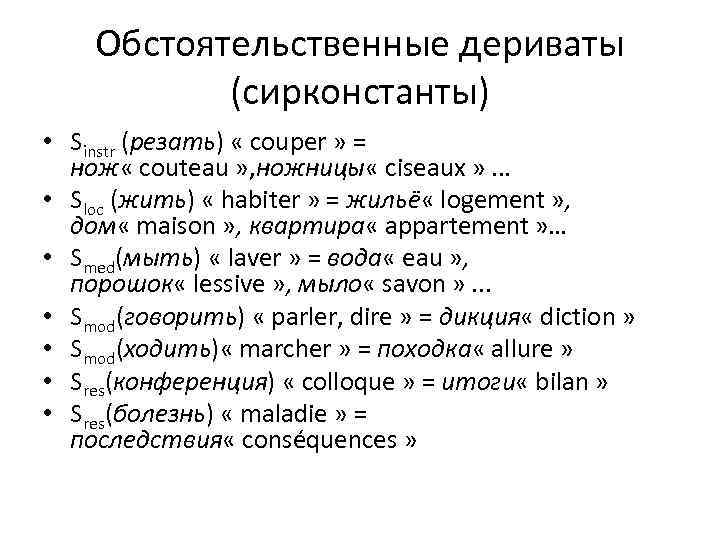 Обстоятельственные дериваты (сирконстанты)

• $S_{instr}$ (резать) « couper » = нож« couteau »,ножницы« ciseaux » …
• $S_{loc}$ (жить) « habiter » = жильё« logement », дом« maison », квартира« appartement »…
• $S_{med}$(мыть) « laver » = вода« eau », порошок« lessive », мыло« savon » …
• $S_{mod}$(говорить) « parler, dire » = дикция« diction »
• $S_{mod}$(ходить)« marcher » = походка« allure »
• $S_{res}$(конференция) « colloque » = итоги« bilan »
• $S_{res}$(болезнь) « maladie » = последствия« conséquences »